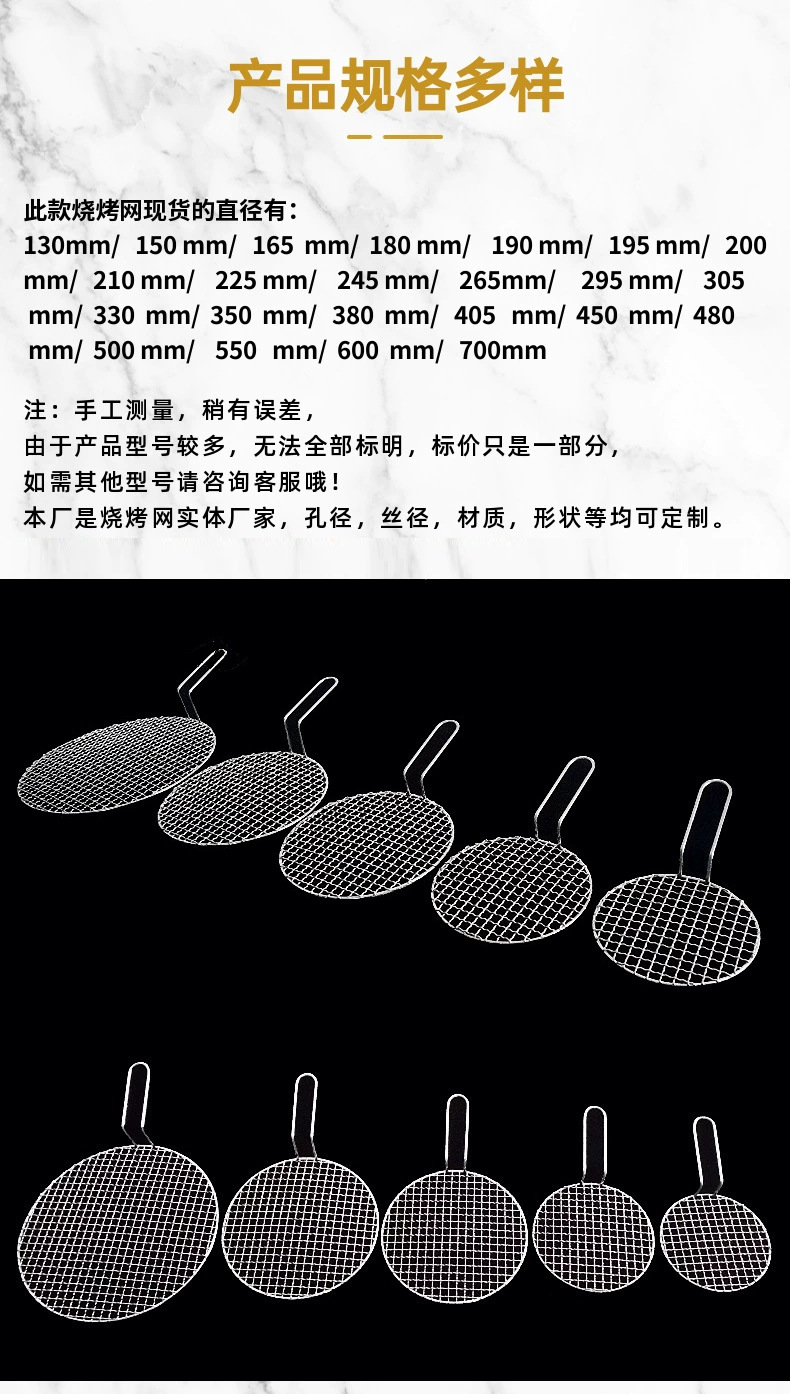 产品规格多样

此款烧烤网现货的直径有：
130mm/ 150 mm/ 165 mm/ 180 mm/ 190 mm/ 195 mm/ 200 mm/ 210 mm/ 225 mm/ 245 mm/ 265mm/ 295 mm/ 305 mm/ 330 mm/ 350 mm/ 380 mm/ 405 mm/ 450 mm/ 480 mm/ 500 mm/ 550 mm/ 600 mm/ 700mm

注：手工测量，稍有误差，
由于产品型号较多，无法全部标明，标价只是一部分，
如需其他型号请咨询客服哦！
本厂是烧烤网实体厂家，孔径，丝径，材质，形状等均可定制。